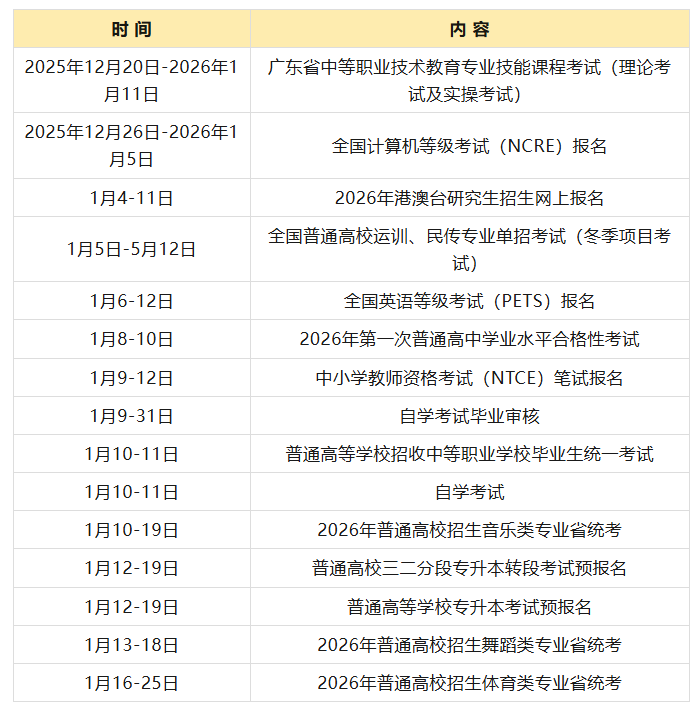 | 时间 | 内容 |
|---|---|
| 2025年12月20日-2026年1月11日 | 广东省中等职业技术教育专业技能课程考试（理论考试及实操考试） |
| 2025年12月26日-2026年1月5日 | 全国计算机等级考试（NCRE）报名 |
| 1月4-11日 | 2026年港澳台研究生招生网上报名 |
| 1月5日-5月12日 | 全国普通高校运训、民传专业单招考试（冬季项目考试） |
| 1月6-12日 | 全国英语等级考试（PETS）报名 |
| 1月8-10日 | 2026年第一次普通高中学业水平合格性考试 |
| 1月9-12日 | 中小学教师资格考试（NTCE）笔试报名 |
| 1月9-31日 | 自学考试毕业审核 |
| 1月10-11日 | 普通高等学校招收中等职业学校毕业生统一考试 |
| 1月10-11日 | 自学考试 |
| 1月10-19日 | 2026年普通高校招生音乐类专业省统考 |
| 1月12-19日 | 普通高校三二分段专升本转段考试预报名 |
| 1月12-19日 | 普通高等学校专升本考试预报名 |
| 1月13-18日 | 2026年普通高校招生舞蹈类专业省统考 |
| 1月16-25日 | 2026年普通高校招生体育类专业省统考 |